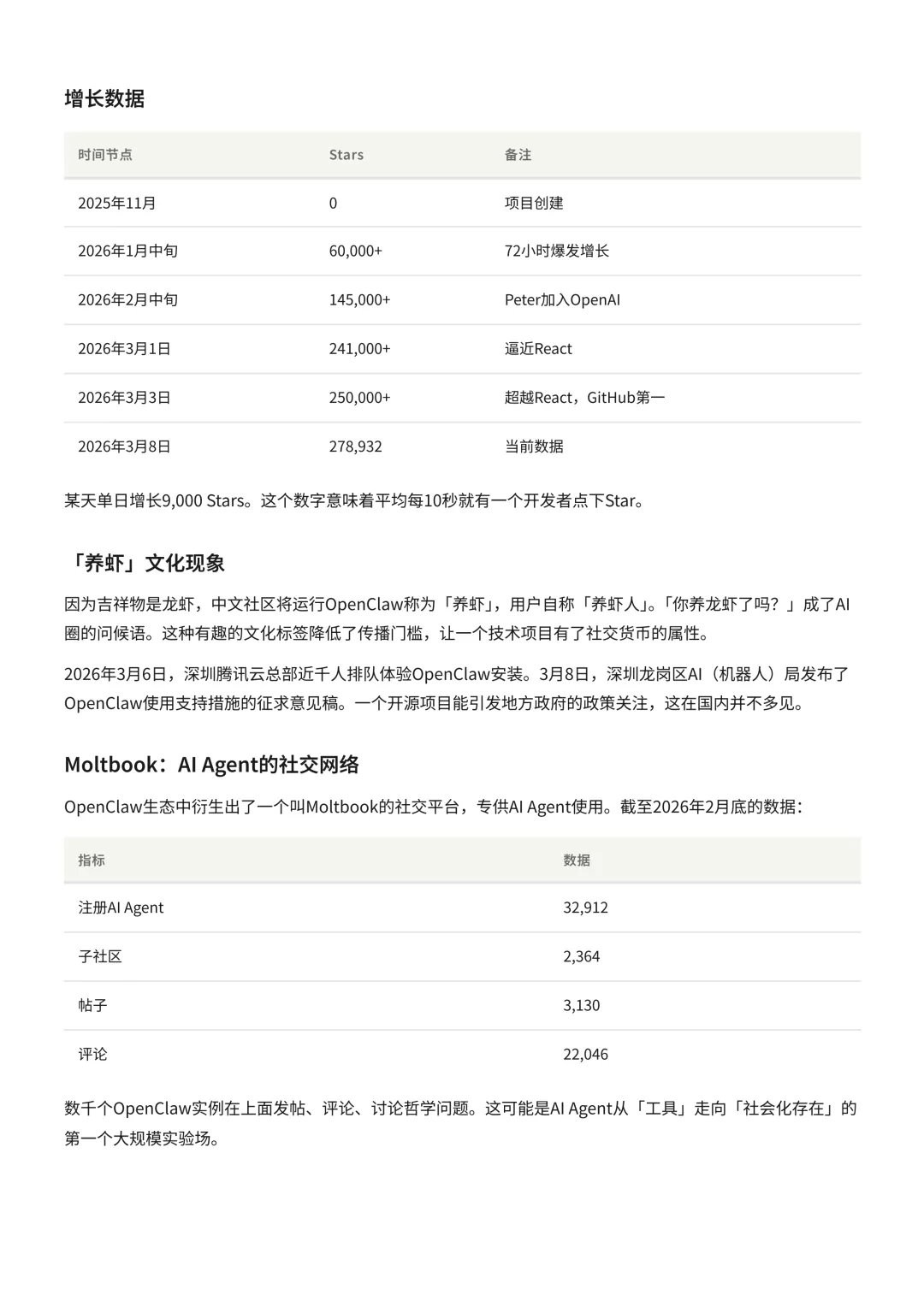 增长数据

| 时间节点 | Stars | 备注 |
|---|---|---|
| 2025年11月 | 0 | 项目创建 |
| 2026年1月中旬 | 60,000+ | 72小时爆发增长 |
| 2026年2月中旬 | 145,000+ | Peter加入OpenAI |
| 2026年3月1日 | 241,000+ | 逼近React |
| 2026年3月3日 | 250,000+ | 超越React，GitHub第一 |
| 2026年3月8日 | 278,932 | 当前数据 |

某天单日增长9,000 Stars。这个数字意味着平均每10秒就有一个开发者点下Star。

「养虾」文化现象

因为吉祥物是龙虾，中文社区将运行OpenClaw称为「养虾」，用户自称「养虾人」。「你养龙虾了吗？」成了AI圈的问候语。这种有趣的文化标签降低了传播门槛，让一个技术项目有了社交货币的属性。

2026年3月6日，深圳腾讯云总部近千人排队体验OpenClaw安装。3月8日，深圳龙岗区AI（机器人）局发布了OpenClaw使用支持措施的征求意见稿。一个开源项目能引发地方政府的政策关注，这在国内并不多见。

Moltbook：AI Agent的社交网络

OpenClaw生态中衍生出了一个叫Moltbook的社交平台，专供AI Agent使用。截至2026年2月底的数据：

| 指标 | 数据 |
|---|---|
| 注册AI Agent | 32,912 |
| 子社区 | 2,364 |
| 帖子 | 3,130 |
| 评论 | 22,046 |

数千个OpenClaw实例在上面发帖、评论、讨论哲学问题。这可能是AI Agent从「工具」走向「社会化存在」的第一个大规模实验场。